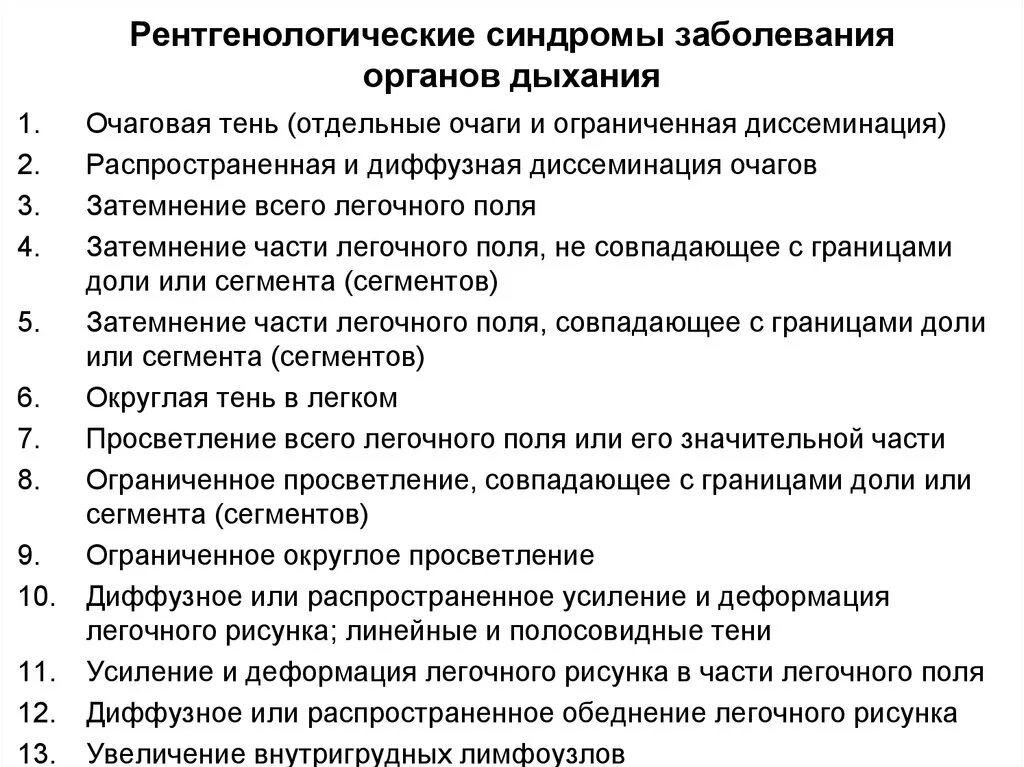 Рентгенологические синдромы заболевания органов дыхания

1. Очаговая тень (отдельные очаги и ограниченная диссеминация)
2. Распространенная и диффузная диссеминация очагов
3. Затемнение всего легочного поля
4. Затемнение части легочного поля, не совпадающее с границами доли или сегмента (сегментов)
5. Затемнение части легочного поля, совпадающее с границами доли или сегмента (сегментов)
6. Округлая тень в легком
7. Просветление всего легочного поля или его значительной части
8. Ограниченное просветление, совпадающее с границами доли или сегмента (сегментов)
9. Ограниченное округлое просветление
10. Диффузное или распространенное усиление и деформация легочного рисунка; линейные и полосовидные тени
11. Усиление и деформация легочного рисунка в части легочного поля
12. Диффузное или распространенное обеднение легочного рисунка
13. Увеличение внутригрудных лимфоузлов